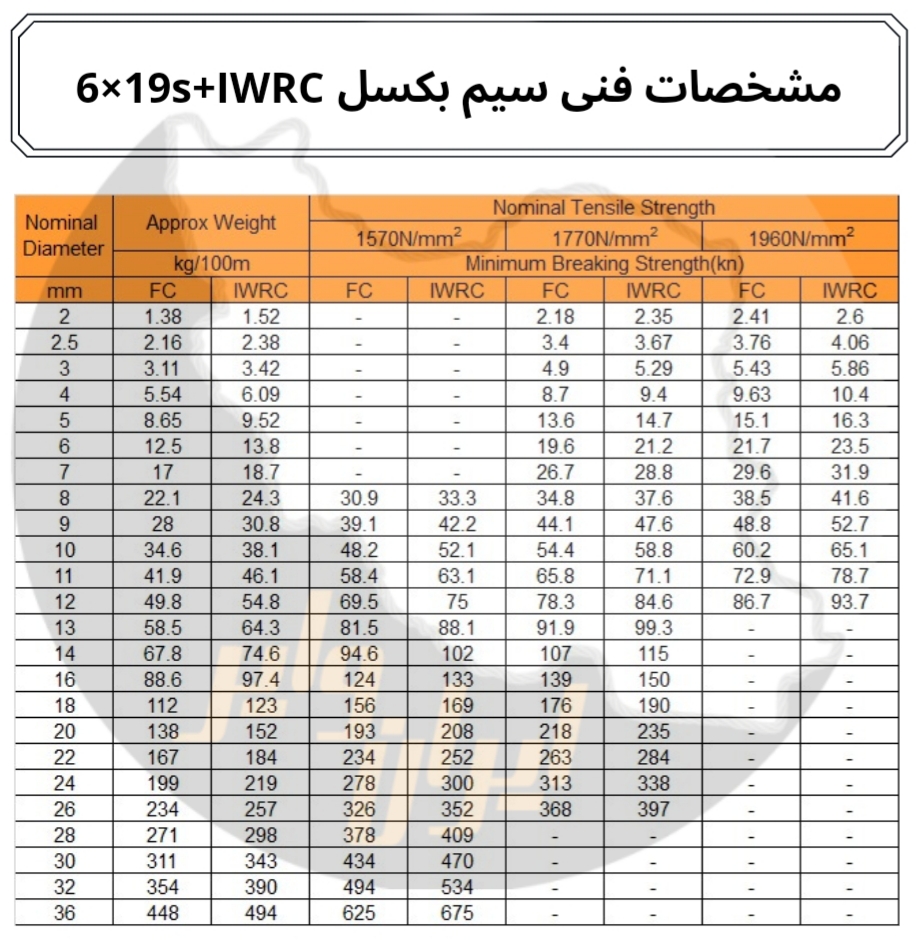 مشخصات فنی سیم بکسل 6×19s+IWRC

| Nominal Diameter | Approx Weight | | Nominal Tensile Strength | | | | | |
|---|---|---|---|---|---|---|---|---|
| | | | 1570N/mm$^2$ | | 1770N/mm$^2$ | | 1960N/mm$^2$ | |
| | kg/100m | | Minimum Breaking Strength(kn) | | | | | |
| mm | FC | IWRC | FC | IWRC | FC | IWRC | FC | IWRC |
| 2 | 1.38 | 1.52 | - | - | 2.18 | 2.35 | 2.41 | 2.6 |
| 2.5 | 2.16 | 2.38 | - | - | 3.4 | 3.67 | 3.76 | 4.06 |
| 3 | 3.11 | 3.42 | - | - | 4.9 | 5.29 | 5.43 | 5.86 |
| 4 | 5.54 | 6.09 | - | - | 8.7 | 9.4 | 9.63 | 10.4 |
| 5 | 8.65 | 9.52 | - | - | 13.6 | 14.7 | 15.1 | 16.3 |
| 6 | 12.5 | 13.8 | - | - | 19.6 | 21.2 | 21.7 | 23.5 |
| 7 | 17 | 18.7 | - | - | 26.7 | 28.8 | 29.6 | 31.9 |
| 8 | 22.1 | 24.3 | 30.9 | 33.3 | 34.8 | 37.6 | 38.5 | 41.6 |
| 9 | 28 | 30.8 | 39.1 | 42.2 | 44.1 | 47.6 | 48.8 | 52.7 |
| 10 | 34.6 | 38.1 | 48.2 | 52.1 | 54.4 | 58.8 | 60.2 | 65.1 |
| 11 | 41.9 | 46.1 | 58.4 | 63.1 | 65.8 | 71.1 | 72.9 | 78.7 |
| 12 | 49.8 | 54.8 | 69.5 | 75 | 78.3 | 84.6 | 86.7 | 93.7 |
| 13 | 58.5 | 64.3 | 81.5 | 88.1 | 91.9 | 99.3 | - | - |
| 14 | 67.8 | 74.6 | 94.6 | 102 | 107 | 115 | - | - |
| 16 | 88.6 | 97.4 | 124 | 133 | 139 | 150 | - | - |
| 18 | 112 | 123 | 156 | 169 | 176 | 190 | - | - |
| 20 | 138 | 152 | 193 | 208 | 218 | 235 | - | - |
| 22 | 167 | 184 | 234 | 252 | 263 | 284 | - | - |
| 24 | 199 | 219 | 278 | 300 | 313 | 338 | - | - |
| 26 | 234 | 257 | 326 | 352 | 368 | 397 | - | - |
| 28 | 271 | 298 | 378 | 409 | - | - | - | - |
| 30 | 311 | 343 | 434 | 470 | - | - | - | - |
| 32 | 354 | 390 | 494 | 534 | - | - | - | - |
| 36 | 448 | 494 | 625 | 675 | - | - | - | - |